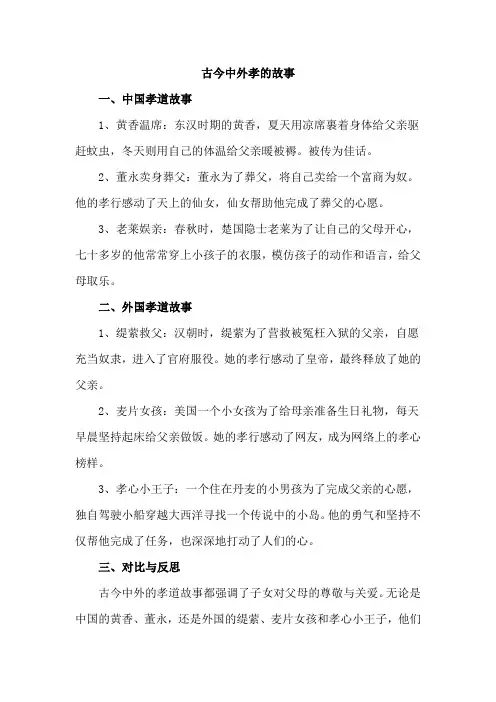 古今中外孝的故事

一、中国孝道故事

1、黄香温席：东汉时期的黄香，夏天用凉席裹着身体给父亲驱赶蚊虫，冬天则用自己的体温给父亲暖被褥。被传为佳话。

2、董永卖身葬父：董永为了葬父，将自己卖给一个富商为奴。他的孝行感动了天上的仙女，仙女帮助他完成了葬父的心愿。

3、老莱娱亲：春秋时，楚国隐士老莱为了让自己的父母开心，七十多岁的他常常穿上小孩子的衣服，模仿孩子的动作和语言，给父母取乐。

二、外国孝道故事

1、缇萦救父：汉朝时，缇萦为了营救被冤枉入狱的父亲，自愿充当奴隶，进入了官府服役。她的孝行感动了皇帝，最终释放了她的父亲。

2、麦片女孩：美国一个小女孩为了给母亲准备生日礼物，每天早晨坚持起床给父亲做饭。她的孝行感动了网友，成为网络上的孝心榜样。

3、孝心小王子：一个住在丹麦的小男孩为了完成父亲的心愿，独自驾驶小船穿越大西洋寻找一个传说中的小岛。他的勇气和坚持不仅帮他完成了任务，也深深地打动了人们的心。

三、对比与反思

古今中外的孝道故事都强调了子女对父母的尊敬与关爱。无论是中国的黄香、董永，还是外国的缇萦、麦片女孩和孝心小王子，他们